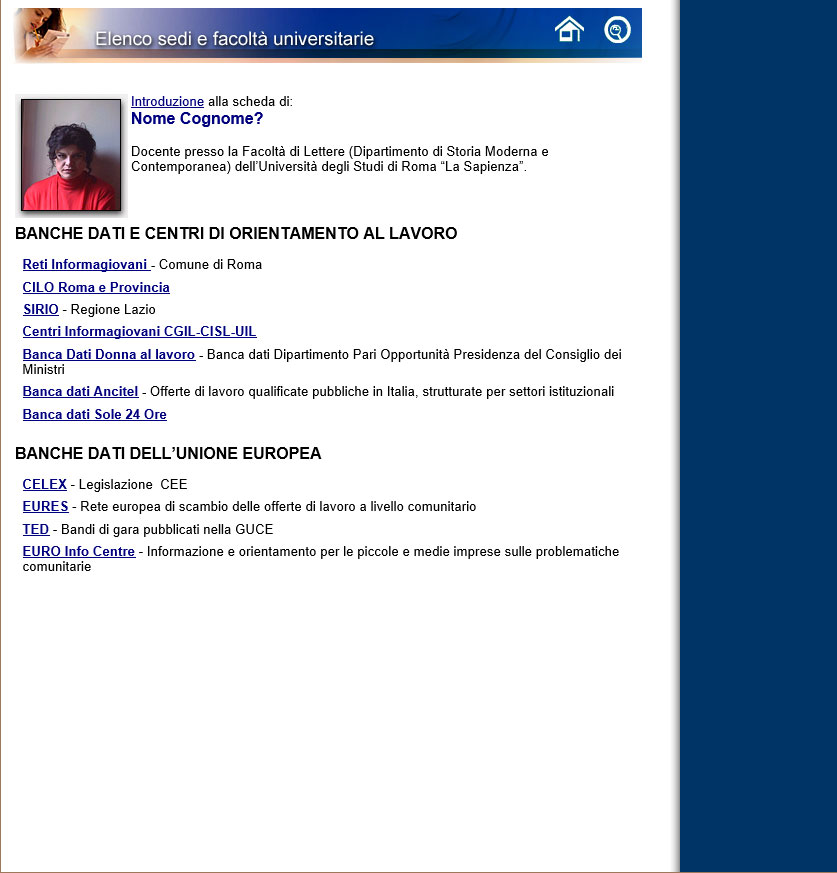 Elenco sedi e facoltà universitarie

Introduzione alla scheda di:
Nome Cognome?

Docente presso la Facoltà di Lettere (Dipartimento di Storia Moderna e Contemporanea) dell'Università degli Studi di Roma "La Sapienza".

BANCHE DATI E CENTRI DI ORIENTAMENTO AL LAVORO

Reti Informagiovani - Comune di Roma

CILO Roma e Provincia

SIRIO - Regione Lazio

Centri Informagiovani CGIL-CISL-UIL

Banca Dati Donna al lavoro - Banca dati Dipartimento Pari Opportunità Presidenza del Consiglio dei Ministri

Banca dati Ancitel - Offerte di lavoro qualificate pubbliche in Italia, strutturate per settori istituzionali

Banca dati Sole 24 Ore

BANCHE DATI DELL'UNIONE EUROPEA

CELEX - Legislazione CEE

EURES - Rete europea di scambio delle offerte di lavoro a livello comunitario

TED - Bandi di gara pubblicati nella GUCE

EURO Info Centre - Informazione e orientamento per le piccole e medie imprese sulle problematiche comunitarie